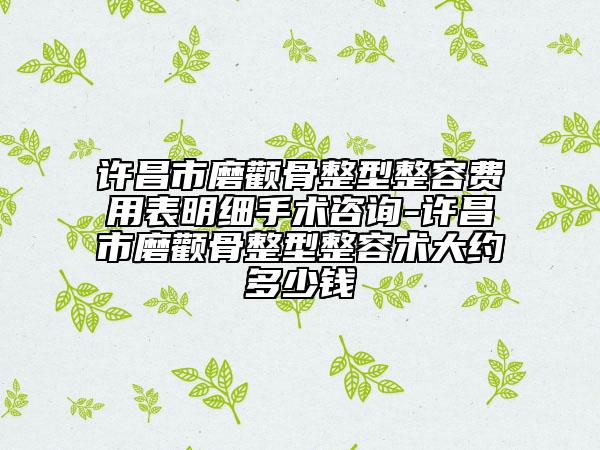 许昌市磨颧骨整型整容费用表明细手术咨询-许昌市磨颧骨整型整容术大约多少钱